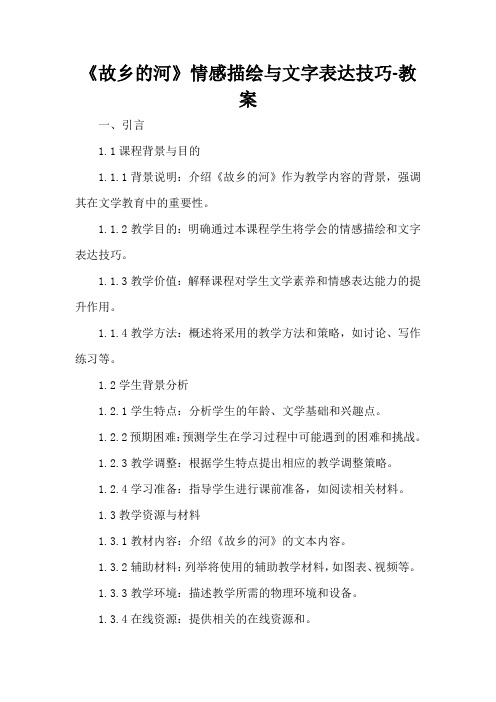 《故乡的河》情感描绘与文字表达技巧-教案

一、引言

1.1 课程背景与目的

1.1.1 背景说明：介绍《故乡的河》作为教学内容的背景，强调其在文学教育中的重要性。

1.1.2 教学目的：明确通过本课程学生将学会的情感描绘和文字表达技巧。

1.1.3 教学价值：解释课程对学生文学素养和情感表达能力的提升作用。

1.1.4 教学方法：概述将采用的教学方法和策略，如讨论、写作练习等。

1.2 学生背景分析

1.2.1 学生特点：分析学生的年龄、文学基础和兴趣点。

1.2.2 预期困难：预测学生在学习过程中可能遇到的困难和挑战。

1.2.3 教学调整：根据学生特点提出相应的教学调整策略。

1.2.4 学习准备：指导学生进行课前准备，如阅读相关材料。

1.3 教学资源与材料

1.3.1 教材内容：介绍《故乡的河》的文本内容。

1.3.2 辅助材料：列举将使用的辅助教学材料，如图表、视频等。

1.3.3 教学环境：描述教学所需的物理环境和设备。

1.3.4 在线资源：提供相关的在线资源和。